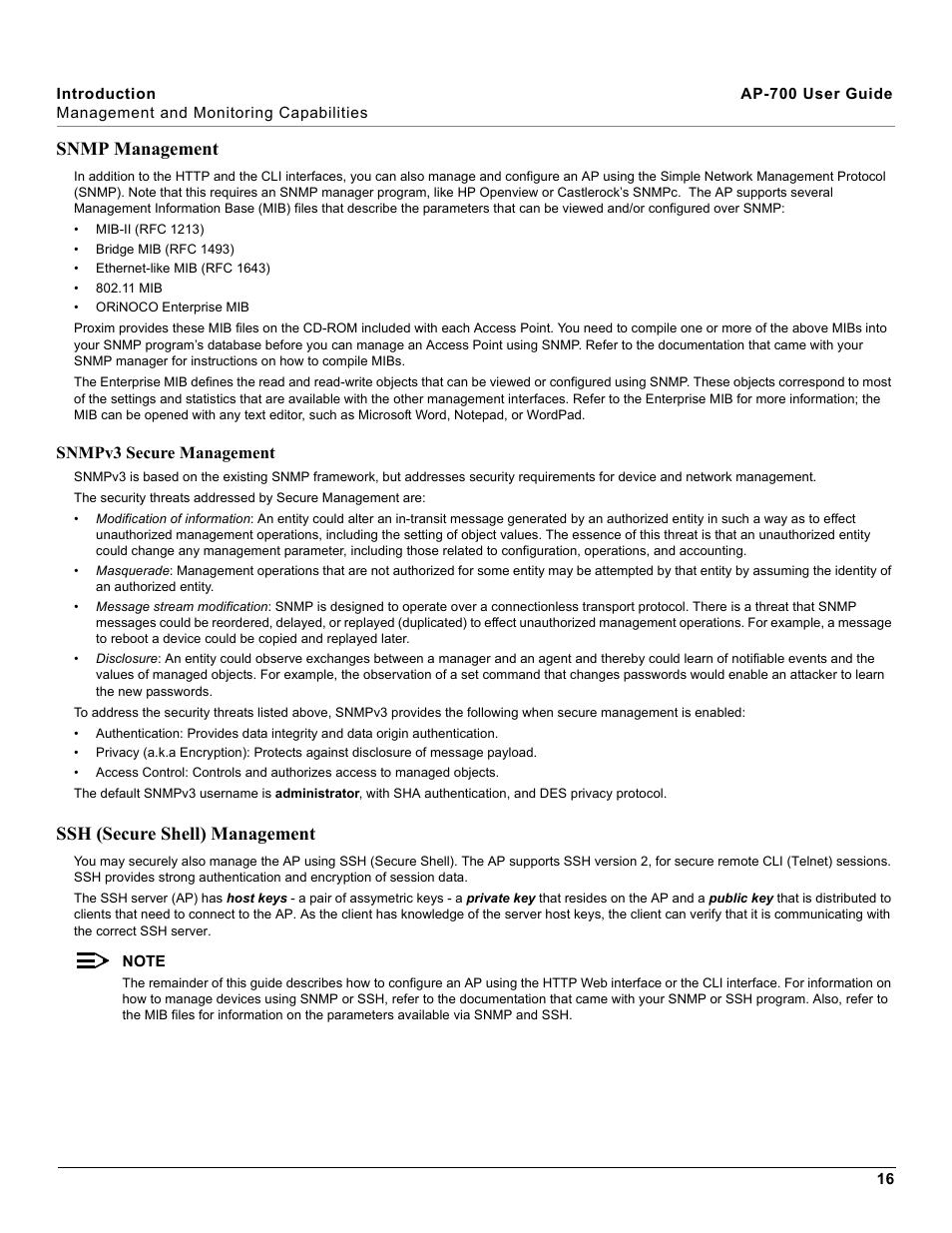 Introduction
Management and Monitoring Capabilities

AP-700 User Guide

SNMP Management

In addition to the HTTP and the CLI interfaces, you can also manage and configure an AP using the Simple Network Management Protocol (SNMP). Note that this requires an SNMP manager program, like HP Openview or Castlerock's SNMPc. The AP supports several Management Information Base (MIB) files that describe the parameters that can be viewed and/or configured over SNMP:

• MIB-II (RFC 1213)
• Bridge MIB (RFC 1493)
• Ethernet-like MIB (RFC 1643)
• 802.11 MIB
• ORiNOCO Enterprise MIB

Proxim provides these MIB files on the CD-ROM included with each Access Point. You need to compile one or more of the above MIBs into your SNMP program's database before you can manage an Access Point using SNMP. Refer to the documentation that came with your SNMP manager for instructions on how to compile MIBs.

The Enterprise MIB defines the read and read-write objects that can be viewed or configured using SNMP. These objects correspond to most of the settings and statistics that are available with the other management interfaces. Refer to the Enterprise MIB for more information; the MIB can be opened with any text editor, such as Microsoft Word, Notepad, or WordPad.

SNMPv3 Secure Management

SNMPv3 is based on the existing SNMP framework, but addresses security requirements for device and network management.

The security threats addressed by Secure Management are:

• Modification of information: An entity could alter an in-transit message generated by an authorized entity in such a way as to effect unauthorized management operations, including the setting of object values. The essence of this threat is that an unauthorized entity could change any management parameter, including those related to configuration, operations, and accounting.
• Masquerade: Management operations that are not authorized for some entity may be attempted by that entity by assuming the identity of an authorized entity.
• Message stream modification: SNMP is designed to operate over a connectionless transport protocol. There is a threat that SNMP messages could be reordered, delayed, or replayed (duplicated) to effect unauthorized management operations. For example, a message to reboot a device could be copied and replayed later.
• Disclosure: An entity could observe exchanges between a manager and an agent and thereby could learn of notifiable events and the values of managed objects. For example, the observation of a set command that changes passwords would enable an attacker to learn the new passwords.

To address the security threats listed above, SNMPv3 provides the following when secure management is enabled:

• Authentication: Provides data integrity and data origin authentication.
• Privacy (a.k.a Encryption): Protects against disclosure of message payload.
• Access Control: Controls and authorizes access to managed objects.

The default SNMPv3 username is administrator, with SHA authentication, and DES privacy protocol.

SSH (Secure Shell) Management

You may securely also manage the AP using SSH (Secure Shell). The AP supports SSH version 2, for secure remote CLI (Telnet) sessions. SSH provides strong authentication and encryption of session data.

The SSH server (AP) has host keys - a pair of assymetric keys - a private key that resides on the AP and a public key that is distributed to clients that need to connect to the AP. As the client has knowledge of the server host keys, the client can verify that it is communicating with the correct SSH server.

NOTE
The remainder of this guide describes how to configure an AP using the HTTP Web interface or the CLI interface. For information on how to manage devices using SNMP or SSH, refer to the documentation that came with your SNMP or SSH program. Also, refer to the MIB files for information on the parameters available via SNMP and SSH.

16